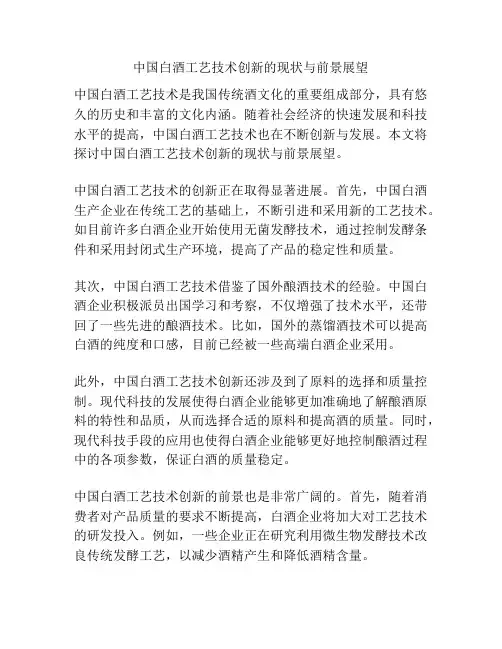 中国白酒工艺技术创新的现状与前景展望

中国白酒工艺技术是我国传统酒文化的重要组成部分，具有悠久的历史和丰富的文化内涵。随着社会经济的快速发展和科技水平的提高，中国白酒工艺技术也在不断创新与发展。本文将探讨中国白酒工艺技术创新的现状与前景展望。

中国白酒工艺技术的创新正在取得显著进展。首先，中国白酒生产企业在传统工艺的基础上，不断引进和采用新的工艺技术。如目前许多白酒企业开始使用无菌发酵技术，通过控制发酵条件和采用封闭式生产环境，提高了产品的稳定性和质量。

其次，中国白酒工艺技术借鉴了国外酿酒技术的经验。中国白酒企业积极派员出国学习和考察，不仅增强了技术水平，还带回了一些先进的酿酒技术。比如，国外的蒸馏酒技术可以提高白酒的纯度和口感，目前已经被一些高端白酒企业采用。

此外，中国白酒工艺技术创新还涉及到了原料的选择和质量控制。现代科技的发展使得白酒企业能够更加准确地了解酿酒原料的特性和品质，从而选择合适的原料和提高酒的质量。同时，现代科技手段的应用也使得白酒企业能够更好地控制酿酒过程中的各项参数，保证白酒的质量稳定。

中国白酒工艺技术创新的前景也是非常广阔的。首先，随着消费者对产品质量的要求不断提高，白酒企业将加大对工艺技术的研发投入。例如，一些企业正在研究利用微生物发酵技术改良传统发酵工艺，以减少酒精产生和降低酒精含量。